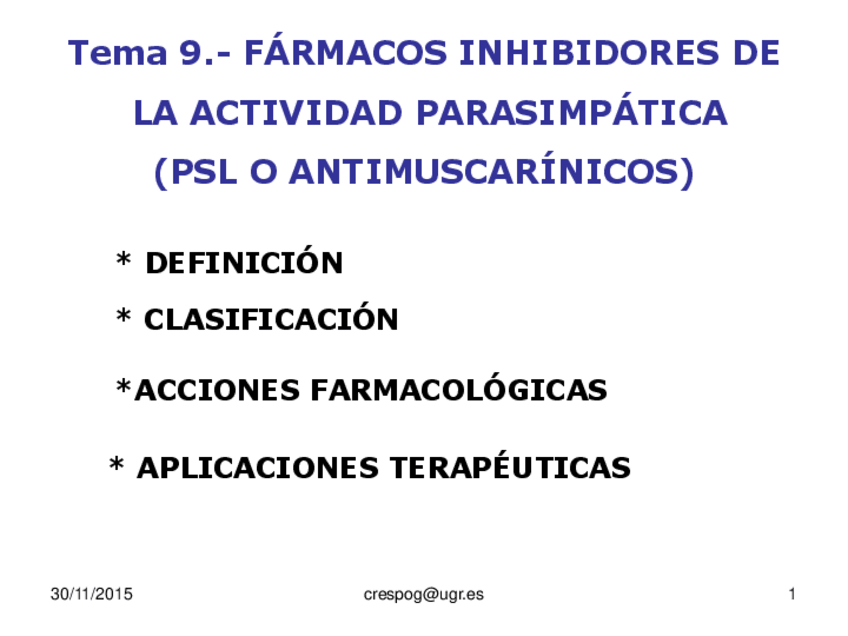 Tema 9.- FÁRMACOS INHIBIDORES DE LA ACTIVIDAD PARASIMPÁTICA (PSL O ANTIMUSCARÍNICOS)

* DEFINICIÓN

* CLASIFICACIÓN

*ACCIONES FARMACOLÓGICAS

* APLICACIONES TERAPÉUTICAS

30/11/2015

crespog@ugr.es

1